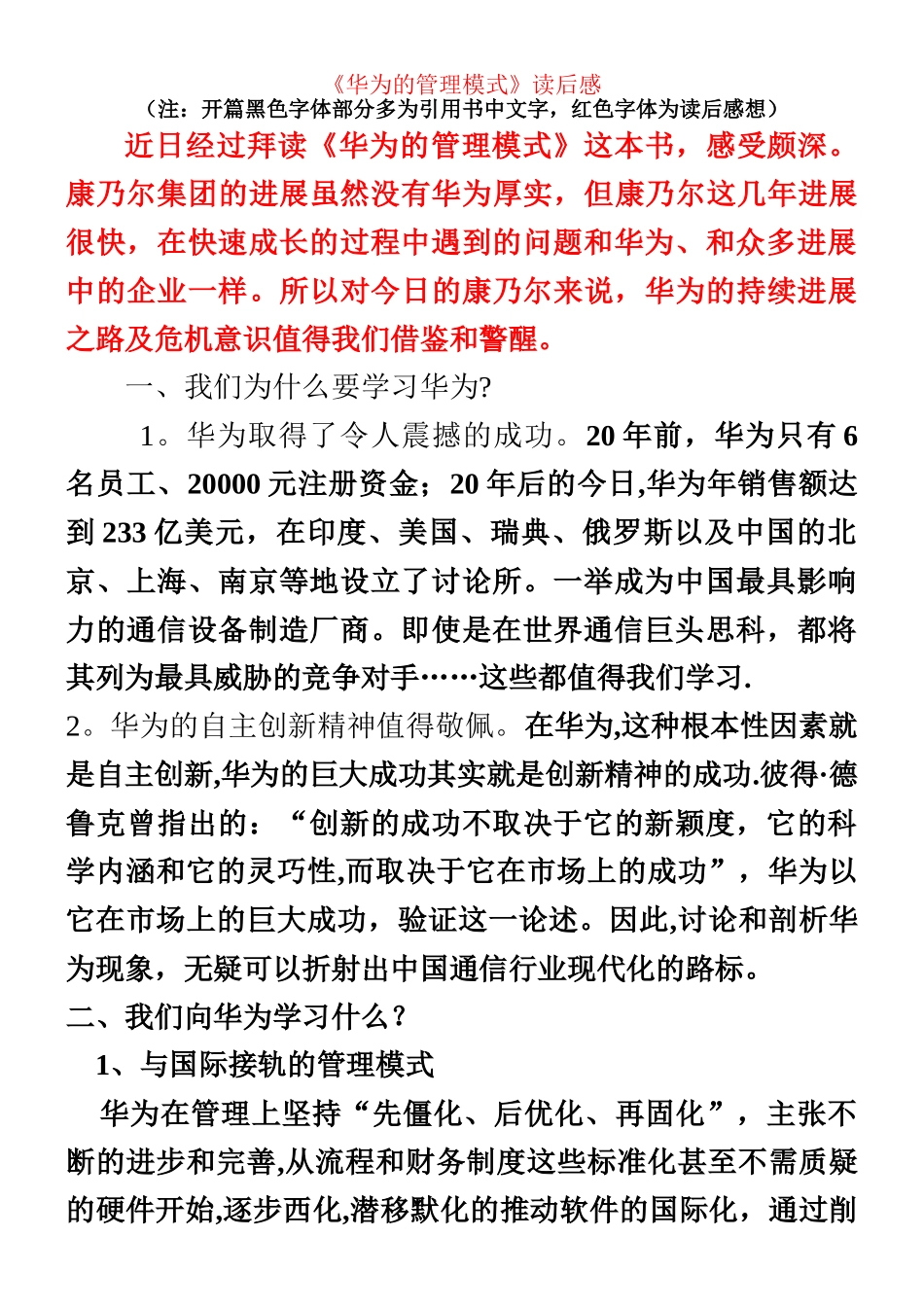 《华为的管理模式》读后感
（注：开篇黑色字体部分多为引用书中文字，红色字体为读后感想）

近日经过拜读《华为的管理模式》这本书，感受颇深。康乃尔集团的进展虽然没有华为厚实，但康乃尔这几年进展很快，在快速成长的过程中遇到的问题和华为、和众多进展中的企业一样。所以对今日的康乃尔来说，华为的持续进展之路及危机意识值得我们借鉴和警醒。

一、我们为什么要学习华为?

1。华为取得了令人震撼的成功。20 年前，华为只有 6 名员工、20000 元注册资金；20 年后的今日,华为年销售额达到 233 亿美元，在印度、美国、瑞典、俄罗斯以及中国的北京、上海、南京等地设立了讨论所。一举成为中国最具影响力的通信设备制造厂商。即使是在世界通信巨头思科，都将其列为最具威胁的竞争对手……这些都值得我们学习.

2。华为的自主创新精神值得敬佩。在华为,这种根本性因素就是自主创新,华为的巨大成功其实就是创新精神的成功.彼得·德鲁克曾指出的：“创新的成功不取决于它的新颖度，它的科学内涵和它的灵巧性,而取决于它在市场上的成功”，华为以它在市场上的巨大成功，验证这一论述。因此,讨论和剖析华为现象，无疑可以折射出中国通信行业现代化的路标。

二、我们向华为学习什么？

1、与国际接轨的管理模式

华为在管理上坚持“先僵化、后优化、再固化”，主张不断的进步和完善,从流程和财务制度这些标准化甚至不需质疑的硬件开始,逐步西化,潜移默化的推动软件的国际化，通过削